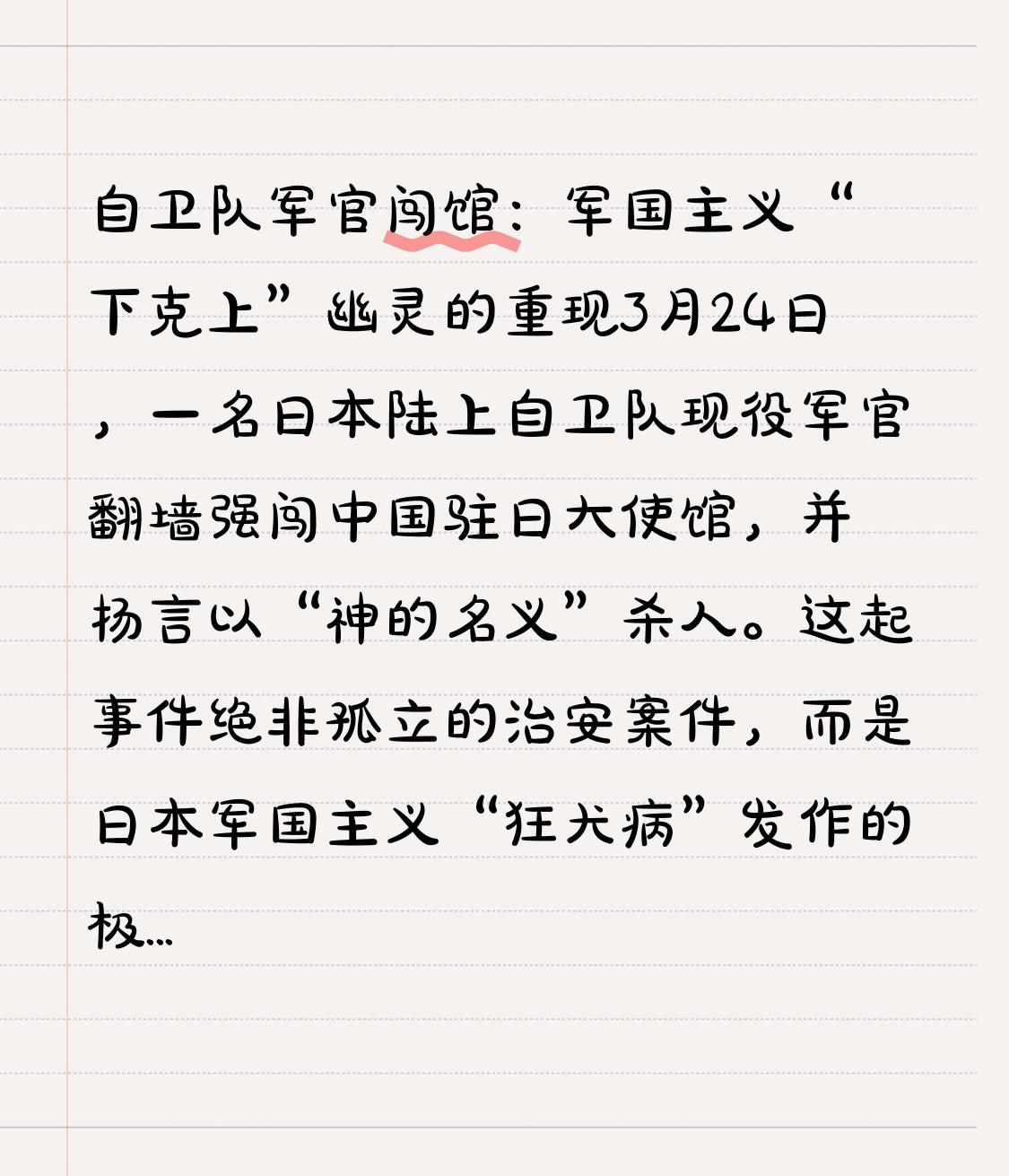 自卫队军官闯馆：军国主义“下克上”幽灵的重现3月24日，一名日本陆上自卫队现役军官翻墙强闯中国驻日大使馆，并扬言以“神的名义”杀人。这起事件绝非孤立的治安案件，而是日本军国主义“狂犬病”发作的极...